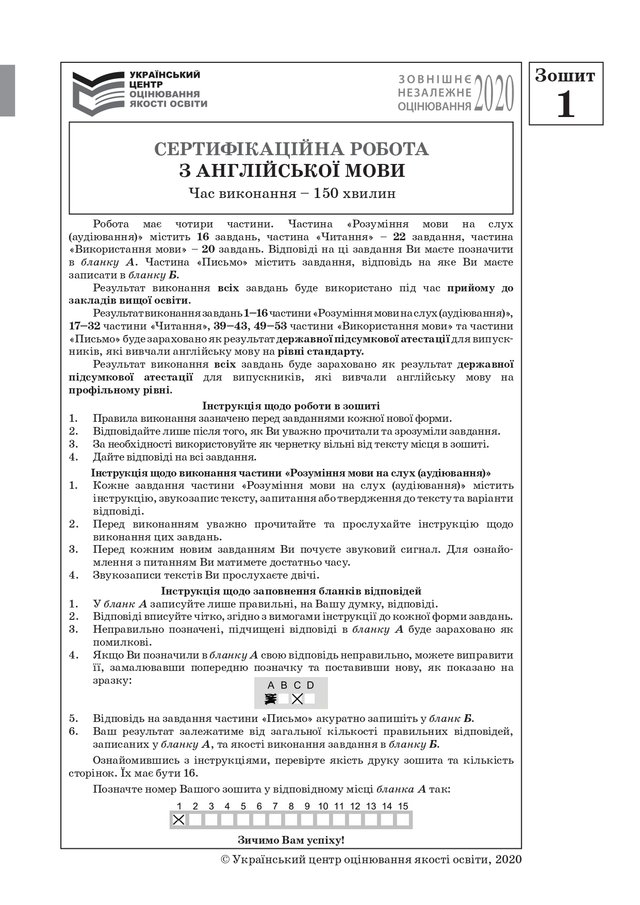 УКРАЇНСЬКИЙ ЦЕНТР ОЦІНЮВАННЯ ЯКОСТІ ОСВІТИ

ЗОВНІШНЄ НЕЗАЛЕЖНЕ ОЦІНЮВАННЯ 2020

Зошит 1

СЕРТИФІКАЦІЙНА РОБОТА З АНГЛІЙСЬКОЇ МОВИ
Час виконання – 150 хвилин

Робота має чотири частини. Частина «Розуміння мови на слух (аудіювання)» містить 16 завдань, частина «Читання» – 22 завдання, частина «Використання мови» – 20 завдань. Відповіді на ці завдання Ви маєте позначити в бланку А. Частина «Письмо» містить завдання, відповідь на яке Ви маєте записати в бланку Б.

Результат виконання всіх завдань буде використано під час прийому до закладів вищої освіти.

Результат виконання завдань 1–16 частини «Розуміння мови на слух (аудіювання)», 17–32 частини «Читання», 39–43, 49–53 частини «Використання мови» та частини «Письмо» буде зараховано як результат державної підсумкової атестації для випускників, які вивчали англійську мову на рівні стандарту.

Результат виконання всіх завдань буде зараховано як результат державної підсумкової атестації для випускників, які вивчали англійську мову на профільному рівні.

Інструкція щодо роботи в зошиті
1. Правила виконання зазначено перед завданнями кожної нової форми.
2. Відповідайте лише після того, як Ви уважно прочитали та зрозуміли завдання.
3. За необхідності використовуйте як чернетку вільні від тексту місця в зошиті.
4. Дайте відповіді на всі завдання.

Інструкція щодо виконання частини «Розуміння мови на слух (аудіювання)»
1. Кожне завдання частини «Розуміння мови на слух (аудіювання)» містить інструкцію, звукозапис тексту, запитання або твердження до тексту та варіанти відповіді.
2. Перед виконанням уважно прочитайте та прослухайте інструкцію щодо виконання цих завдань.
3. Перед кожним новим завданням Ви почуєте звуковий сигнал. Для ознайомлення з питанням Ви матимете достатньо часу.
4. Звукозаписи текстів Ви прослухаєте двічі.

Інструкція щодо заповнення бланків відповідей
1. У бланк А записуйте лише правильні, на Вашу думку, відповіді.
2. Відповіді вписуйте чітко, згідно з вимогами інструкції до кожної форми завдань.
3. Неправильно позначені, підчищені відповіді в бланку А буде зараховано як помилкові.
4. Якщо Ви позначили в бланку А свою відповідь неправильно, можете виправити її, замалювавши попередню позначку та поставивши нову, як показано на зразку:

A B C D

5. Відповідь на завдання частини «Письмо» акуратно запишіть у бланк Б.
6. Ваш результат залежатиме від загальної кількості правильних відповідей, записаних у бланку А, та якості виконання завдання в бланку Б.

Ознайомившись з інструкціями, перевірте якість друку зошита та кількість сторінок. Їх має бути 16.

Позначте номер Вашого зошита у відповідному місці бланка А так:

1 2 3 4 5 6 7 8 9 10 11 12 13 14 15

Зичимо Вам успіху!

© Український центр оцінювання якості освіти, 2020